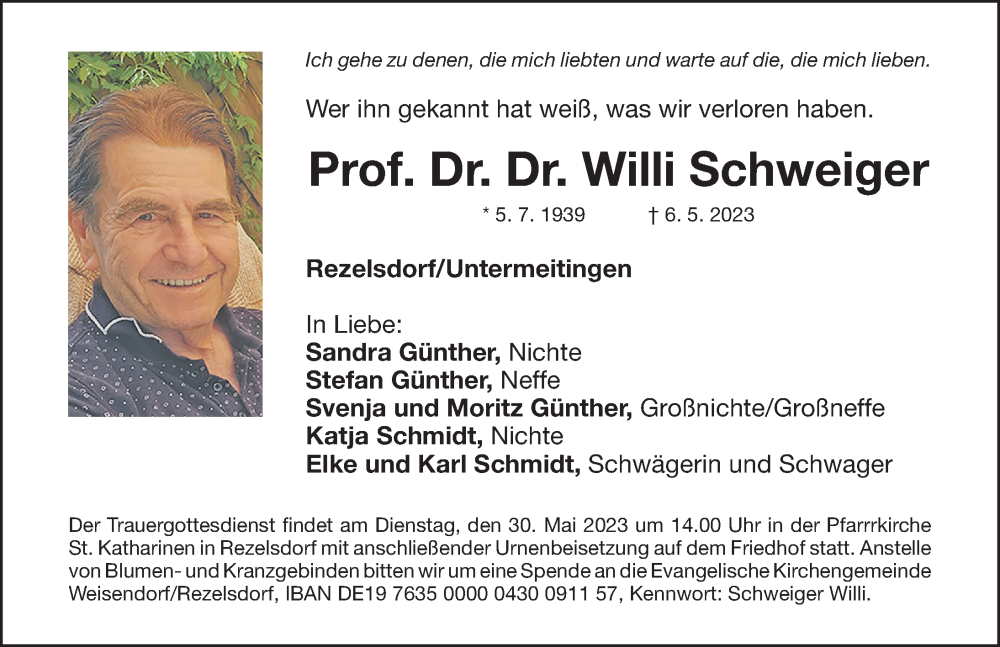 Ich gehe zu denen, die mich liebten und warte auf die, die mich lieben.

Wer ihn gekannt hat weiß, was wir verloren haben.

Prof. Dr. Dr. Willi Schweiger

* 5. 7. 1939 † 6. 5. 2023

Rezelsdorf/Untermeitingen

In Liebe:
Sandra Günther, Nichte
Stefan Günther, Neffe
Svenja und Moritz Günther, Großnichte/Großneffe
Katja Schmidt, Nichte
Elke und Karl Schmidt, Schwägerin und Schwager

Der Trauergottesdienst findet am Dienstag, den 30. Mai 2023 um 14.00 Uhr in der Pfarrrkirche St. Katharinen in Rezelsdorf mit anschließender Urnenbeisetzung auf dem Friedhof statt. Anstelle von Blumen- und Kranzgebinden bitten wir um eine Spende an die Evangelische Kirchengemeinde Weisendorf/Rezelsdorf, IBAN DE19 7635 0000 0430 0911 57, Kennwort: Schweiger Willi.